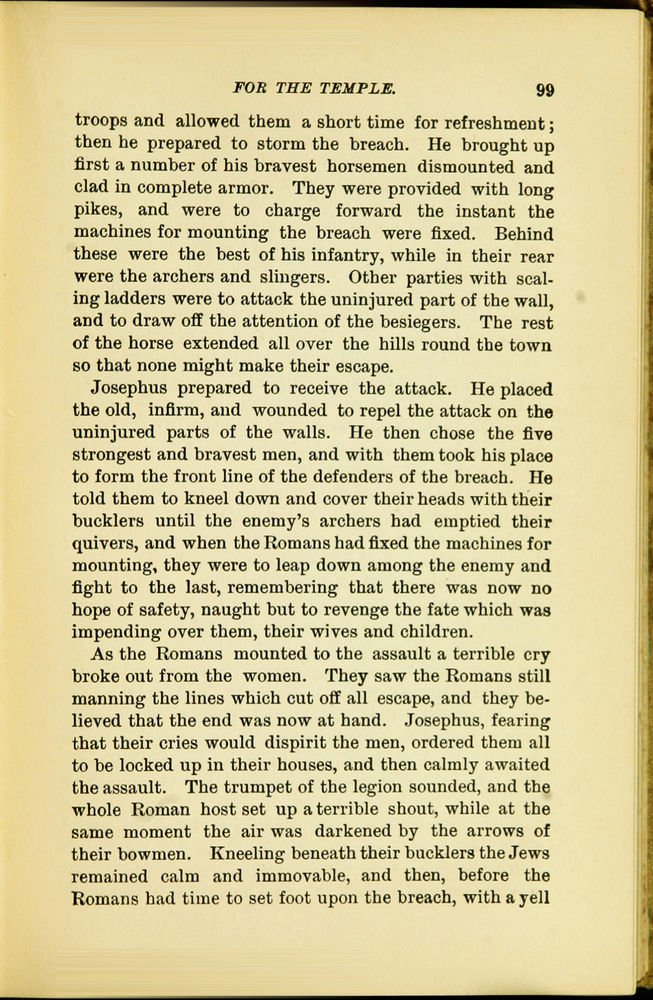 FOR THE TEMPLE. 99

troops and allowed them a short time for refreshment; then he prepared to storm the breach. He brought up first a number of his bravest horsemen dismounted and clad in complete armor. They were provided with long pikes, and were to charge forward the instant the machines for mounting the breach were fixed. Behind these were the best of his infantry, while in their rear were the archers and slingers. Other parties with scaling ladders were to attack the uninjured part of the wall, and to draw off the attention of the besiegers. The rest of the horse extended all over the hills round the town so that none might make their escape.

Josephus prepared to receive the attack. He placed the old, infirm, and wounded to repel the attack on the uninjured parts of the walls. He then chose the five strongest and bravest men, and with them took his place to form the front line of the defenders of the breach. He told them to kneel down and cover their heads with their bucklers until the enemy's archers had emptied their quivers, and when the Romans had fixed the machines for mounting, they were to leap down among the enemy and fight to the last, remembering that there was now no hope of safety, naught but to revenge the fate which was impending over them, their wives and children.

As the Romans mounted to the assault a terrible cry broke out from the women. They saw the Romans still manning the lines which cut off all escape, and they believed that the end was now at hand. Josephus, fearing that their cries would dispirit the men, ordered them all to be locked up in their houses, and then calmly awaited the assault. The trumpet of the legion sounded, and the whole Roman host set up a terrible shout, while at the same moment the air was darkened by the arrows of their bowmen. Kneeling beneath their bucklers the Jews remained calm and immovable, and then, before the Romans had time to set foot upon the breach, with a yell